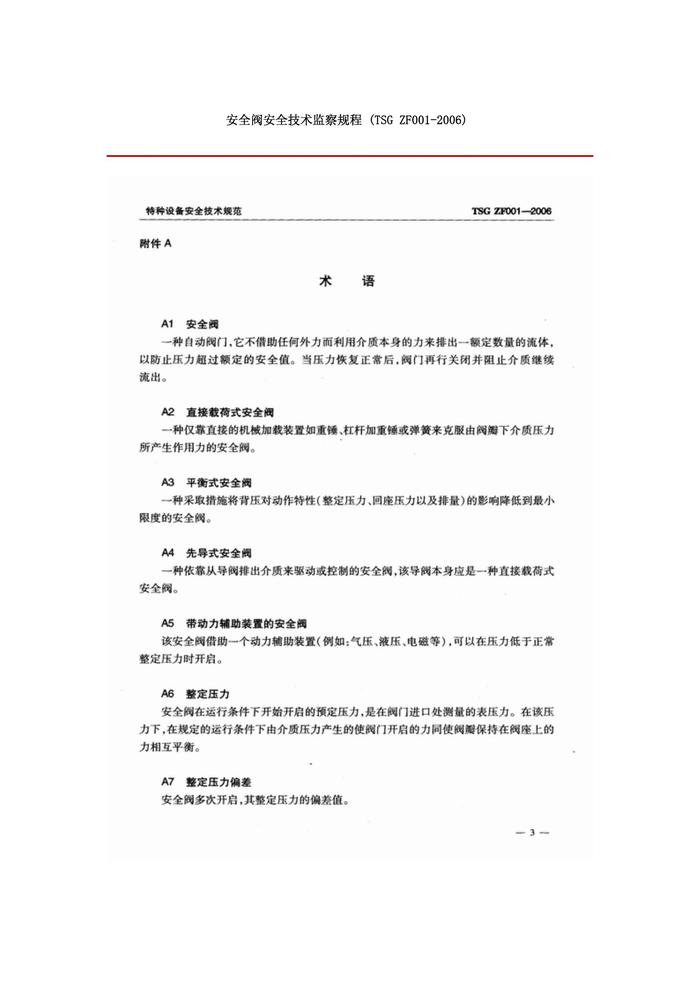 安全阀安全技术监察规程 (TSG ZF001-2006)

特种设备安全技术规范 TSG ZF001—2006

附件 A

术 语

A1 安全阀
一种自动阀门,它不借助任何外力而利用介质本身的力来排出一额定数量的流体,以防止压力超过额定的安全值。当压力恢复正常后,阀门再行关闭并阻止介质继续流出。

A2 直接载荷式安全阀
一种仅靠直接的机械加载装置如重锤、杠杆加重锤或弹簧来克服由阀瓣下介质压力所产生作用力的安全阀。

A3 平衡式安全阀
一种采取措施将背压对动作特性(整定压力、回座压力以及排量)的影响降低到最小限度的安全阀。

A4 先导式安全阀
一种依靠从导阀排出介质来驱动或控制的安全阀,该导阀本身应是一种直接载荷式安全阀。

A5 带动力辅助装置的安全阀
该安全阀借助一个动力辅助装置(例如:气压、液压、电磁等),可以在压力低于正常整定压力时开启。

A6 整定压力
安全阀在运行条件下开始开启的预定压力,是在阀门进口处测量的表压力。在该压力下,在规定的运行条件下由介质压力产生的使阀门开启的力同使阀瓣保持在阀座上的力相互平衡。

A7 整定压力偏差
安全阀多次开启,其整定压力的偏差值。

— 3 —